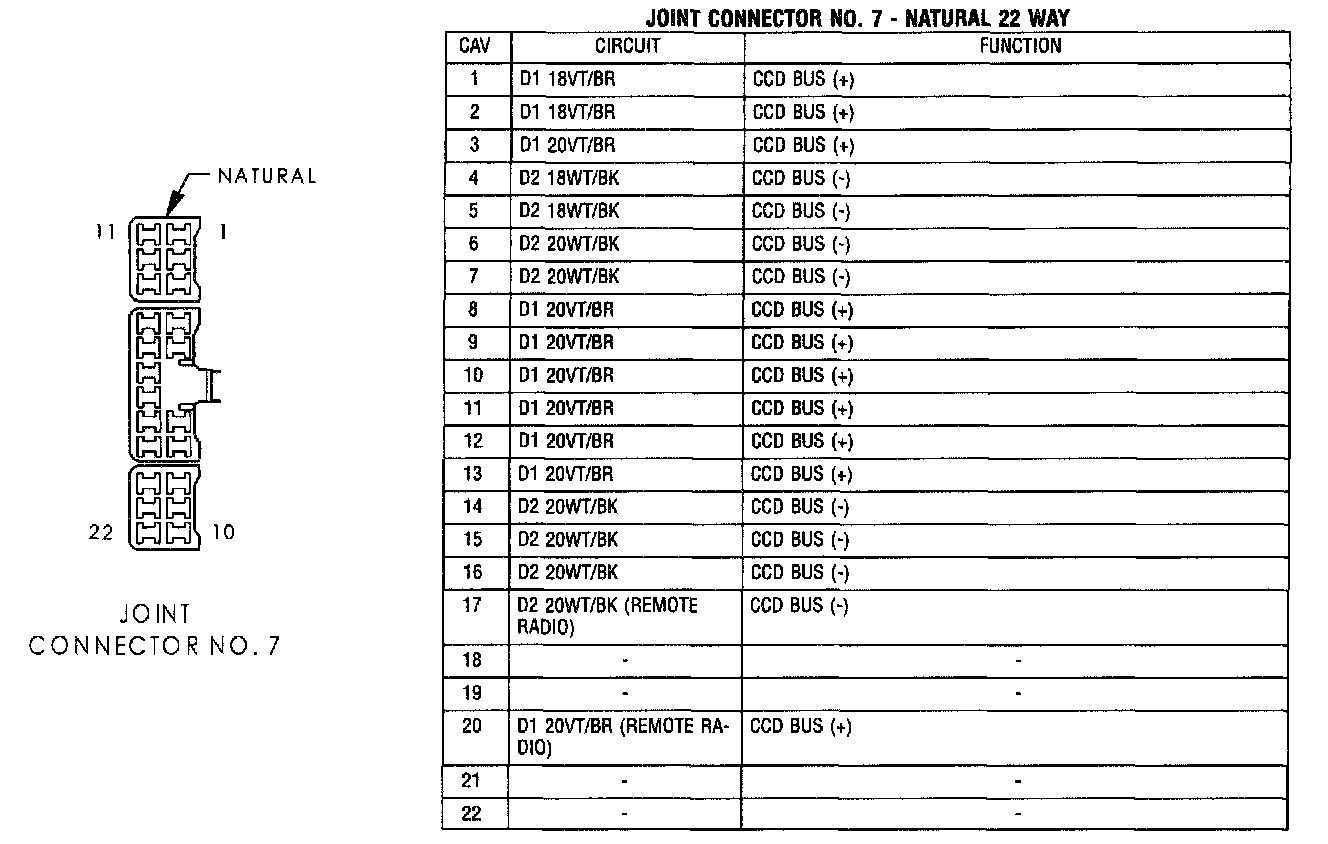 NATURAL

11 1

22 10

JOINT CONNECTOR NO. 7

JOINT CONNECTOR NO. 7 - NATURAL 22 WAY

| CAV | CIRCUIT | FUNCTION |
|---|---|---|
| 1 | D1 18VT/BR | CCD BUS (+) |
| 2 | D1 18VT/BR | CCD BUS (+) |
| 3 | D1 20VT/BR | CCD BUS (+) |
| 4 | D2 18WT/BK | CCD BUS (-) |
| 5 | D2 18WT/BK | CCD BUS (-) |
| 6 | D2 20WT/BK | CCD BUS (-) |
| 7 | D2 20WT/BK | CCD BUS (-) |
| 8 | D1 20VT/BR | CCD BUS (+) |
| 9 | D1 20VT/BR | CCD BUS (+) |
| 10 | D1 20VT/BR | CCD BUS (+) |
| 11 | D1 20VT/BR | CCD BUS (+) |
| 12 | D1 20VT/BR | CCD BUS (+) |
| 13 | D1 20VT/BR | CCD BUS (+) |
| 14 | D2 20WT/BK | CCD BUS (-) |
| 15 | D2 20WT/BK | CCD BUS (-) |
| 16 | D2 20WT/BK | CCD BUS (-) |
| 17 | D2 20WT/BK (REMOTE RADIO) | CCD BUS (-) |
| 18 | - | - |
| 19 | - | - |
| 20 | D1 20VT/BR (REMOTE RADIO) | CCD BUS (+) |
| 21 | - | - |
| 22 | - | - |